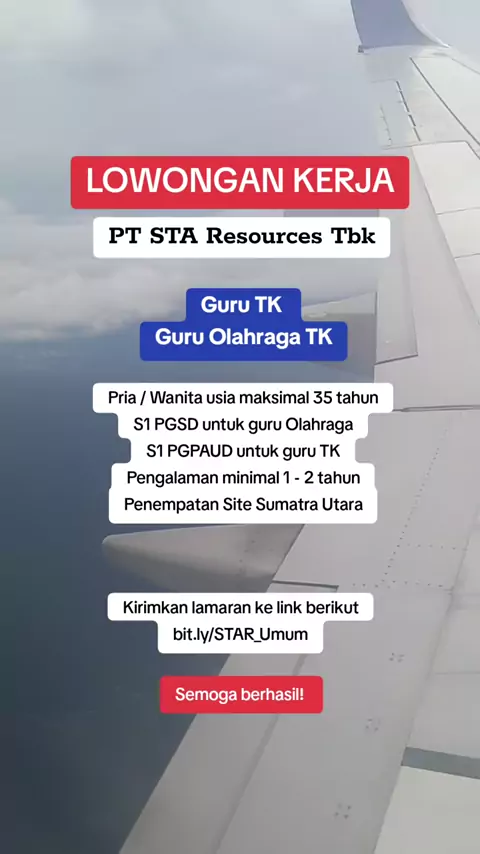 LOWONGAN KERJA

PT STA Resources Tbk

Guru TK
Guru Olahraga TK

Pria / Wanita usia maksimal 35 tahun
S1 PGSD untuk guru Olahraga
S1 PGPAUD untuk guru TK
Pengalaman minimal 1 - 2 tahun
Penempatan Site Sumatra Utara

Kirimkan lamaran ke link berikut
bit.ly/STAR_Umum

Semoga berhasil!